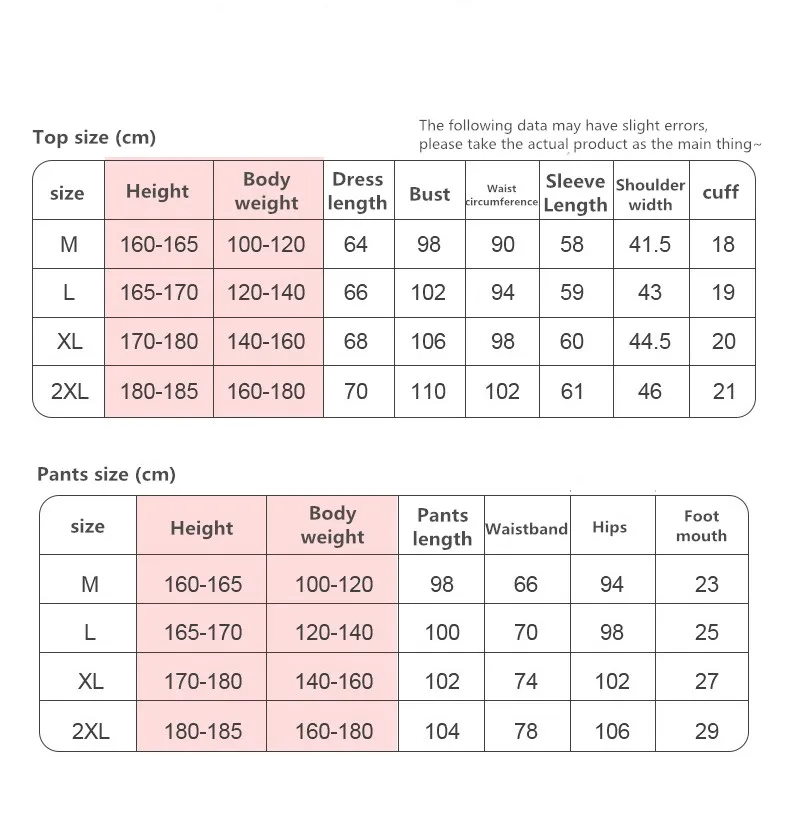 Top size (cm)

The following data may have slight errors, please take the actual product as the main thing~

| size | Height | Body weight | Dress length | Bust | Waist circumference | Sleeve Length | Shoulder width | cuff |
|---|---|---|---|---|---|---|---|---|
| M | 160-165 | 100-120 | 64 | 98 | 90 | 58 | 41.5 | 18 |
| L | 165-170 | 120-140 | 66 | 102 | 94 | 59 | 43 | 19 |
| XL | 170-180 | 140-160 | 68 | 106 | 98 | 60 | 44.5 | 20 |
| 2XL | 180-185 | 160-180 | 70 | 110 | 102 | 61 | 46 | 21 |

Pants size (cm)

| size | Height | Body weight | Pants length | Waistband | Hips | Foot mouth |
|---|---|---|---|---|---|---|
| M | 160-165 | 100-120 | 98 | 66 | 94 | 23 |
| L | 165-170 | 120-140 | 100 | 70 | 98 | 25 |
| XL | 170-180 | 140-160 | 102 | 74 | 102 | 27 |
| 2XL | 180-185 | 160-180 | 104 | 78 | 106 | 29 |